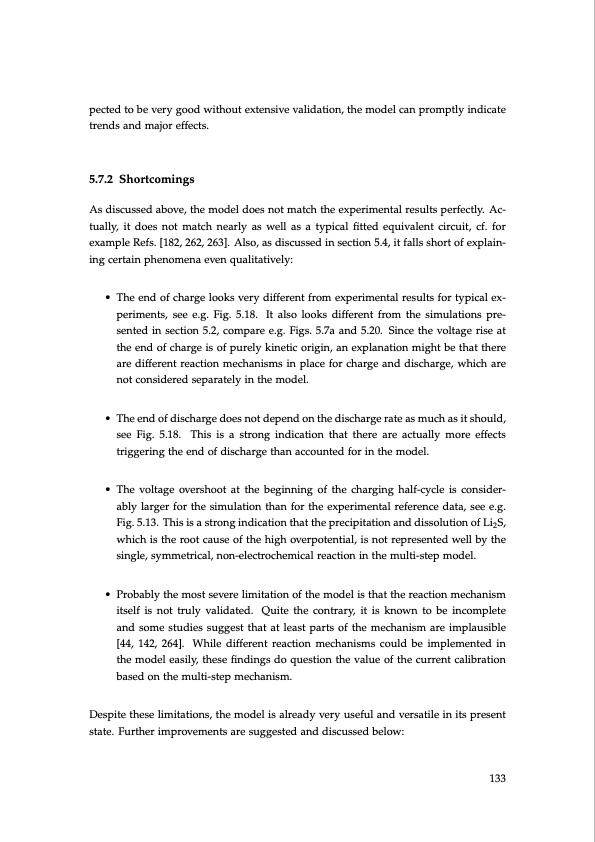 pected to be very good without extensive validation, the model can promptly indicate trends and major effects.

5.7.2 Shortcomings

As discussed above, the model does not match the experimental results perfectly. Actually, it does not match nearly as well as a typical fitted equivalent circuit, cf. for example Refs. [182, 262, 263]. Also, as discussed in section 5.4, it falls short of explaining certain phenomena even qualitatively:

• The end of charge looks very different from experimental results for typical experiments, see e.g. Fig. 5.18. It also looks different from the simulations presented in section 5.2, compare e.g. Figs. 5.7a and 5.20. Since the voltage rise at the end of charge is of purely kinetic origin, an explanation might be that there are different reaction mechanisms in place for charge and discharge, which are not considered separately in the model.

• The end of discharge does not depend on the discharge rate as much as it should, see Fig. 5.18. This is a strong indication that there are actually more effects triggering the end of discharge than accounted for in the model.

• The voltage overshoot at the beginning of the charging half-cycle is considerably larger for the simulation than for the experimental reference data, see e.g. Fig. 5.13. This is a strong indication that the precipitation and dissolution of $Li_2S$, which is the root cause of the high overpotential, is not represented well by the single, symmetrical, non-electrochemical reaction in the multi-step model.

• Probably the most severe limitation of the model is that the reaction mechanism itself is not truly validated. Quite the contrary, it is known to be incomplete and some studies suggest that at least parts of the mechanism are implausible [44, 142, 264]. While different reaction mechanisms could be implemented in the model easily, these findings do question the value of the current calibration based on the multi-step mechanism.

Despite these limitations, the model is already very useful and versatile in its present state. Further improvements are suggested and discussed below:

133